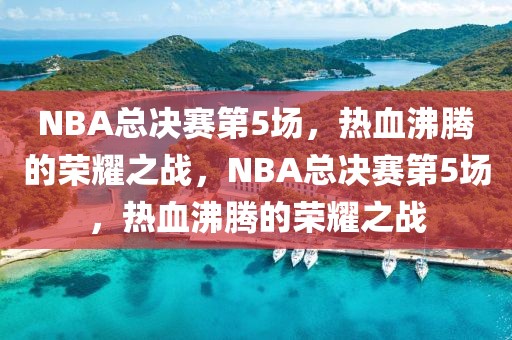 NBA总决赛第5场，热血沸腾的荣耀之战，NBA总决赛第5场，热血沸腾的荣耀之战